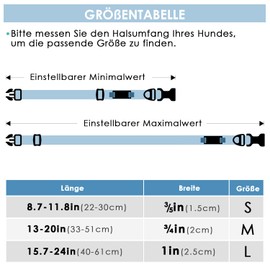 GRÖßENTABELLE

•Bitte messen Sie den Halsumfang Ihres Hundes, um die passende Größe zu finden.

Einstellbarer Minimalwert

Einstellbarer Maximalwert

| Länge | Breite | Größe |
|---|---|---|
| 8.7-11.8in(22-30cm) | $\frac{3}{5}$in(1.5cm) | S |
| 13-20in(33-51cm) | $\frac{3}{4}$in(2cm) | M |
| 15.7-24in(40-61cm) | 1in(2.5cm) | L |